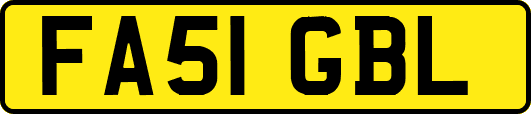 FA51 GBL